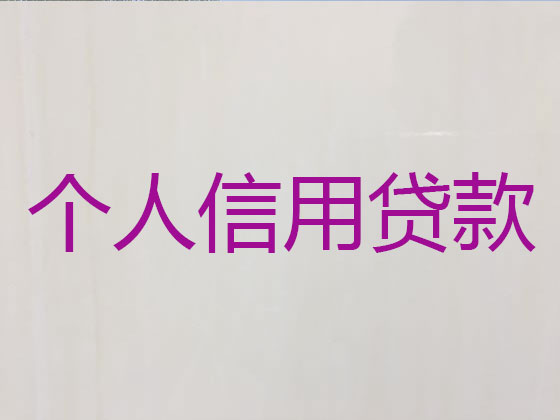 个人信用贷款